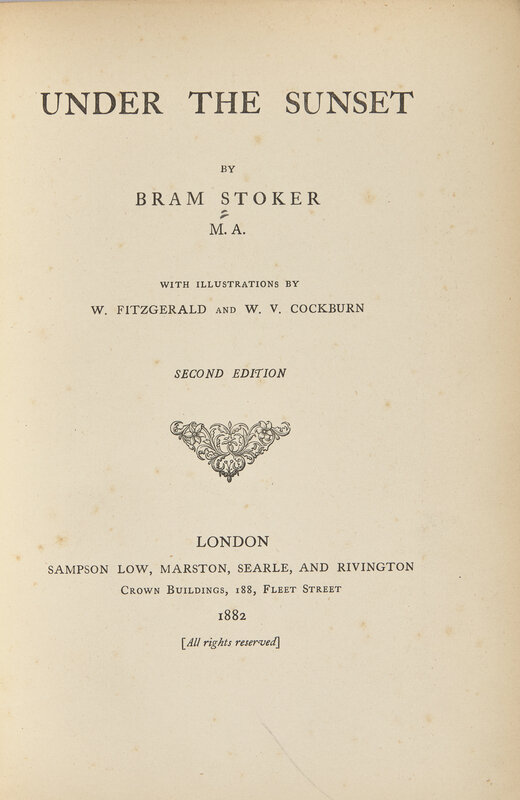 UNDER THE SUNSET

BY

BRAM STOKER
M. A.

WITH ILLUSTRATIONS BY
W. FITZGERALD AND W. V. COCKBURN

SECOND EDITION

LONDON
SAMPSON LOW, MARSTON, SEARLE, AND RIVINGTON
CROWN BUILDINGS, 188, FLEET STREET
1882
[All rights reserved]